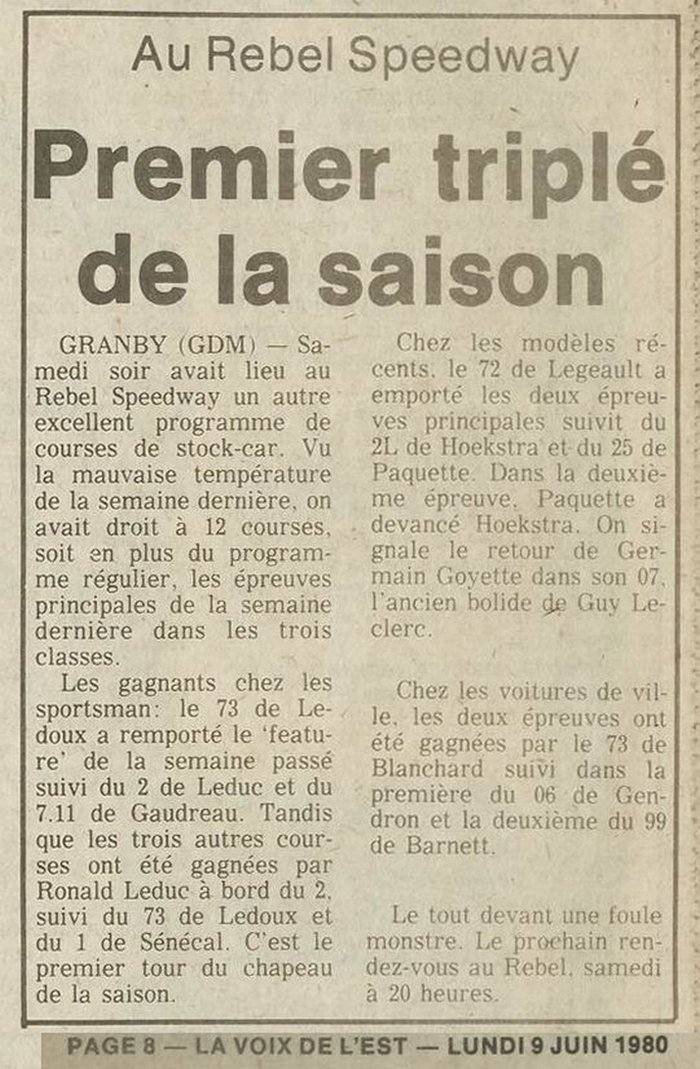 Au Rebel Speedway

Premier triplé de la saison

GRANBY (GDM) — Samedi soir avait lieu au Rebel Speedway un autre excellent programme de courses de stock-car. Vu la mauvaise température de la semaine dernière, on avait droit à 12 courses, soit en plus du programme régulier, les épreuves principales de la semaine dernière dans les trois classes.

Les gagnants chez les sportsman: le 73 de Ledoux a remporté le 'feature' de la semaine passé suivi du 2 de Leduc et du 7.11 de Gaudreau. Tandis que les trois autres courses ont été gagnées par Ronald Leduc à bord du 2, suivi du 73 de Ledoux et du 1 de Sénécal. C'est le premier tour du chapeau de la saison.

Chez les modèles récents, le 72 de Legeault a emporté les deux épreuves principales suivit du 2L de Hoekstra et du 25 de Paquette. Dans la deuxième épreuve, Paquette a devancé Hoekstra. On signale le retour de Germain Goyette dans son 07, l'ancien bolide de Guy Leclerc.

Chez les voitures de ville, les deux épreuves ont été gagnées par le 73 de Blanchard suivi dans la première du 06 de Gendron et la deuxième du 99 de Barnett.

Le tout devant une foule monstre. Le prochain rendez-vous au Rebel, samedi à 20 heures.

PAGE 8 — LA VOIX DE L'EST — LUNDI 9 JUIN 1980